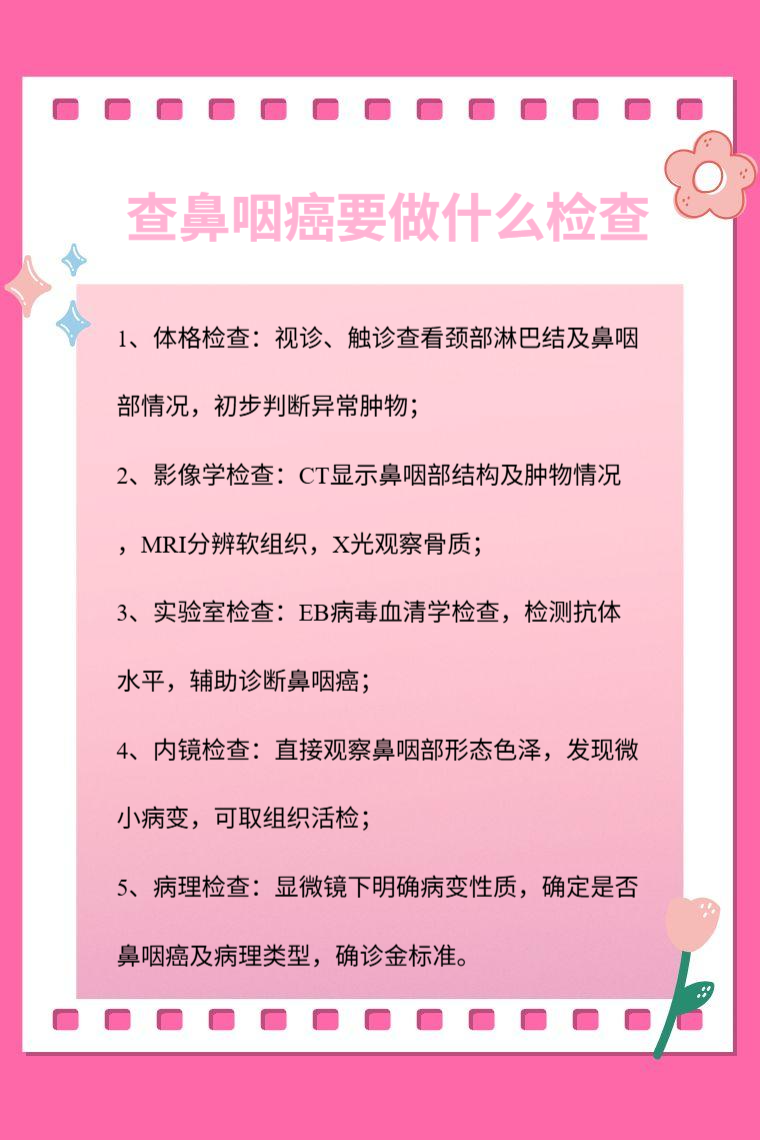 查鼻咽癌要做什么检查

1、体格检查：视诊、触诊查看颈部淋巴结及鼻咽部情况，初步判断异常肿物；

2、影像学检查：CT显示鼻咽部结构及肿物情况，MRI分辨软组织，X光观察骨质；

3、实验室检查：EB病毒血清学检查，检测抗体水平，辅助诊断鼻咽癌；

4、内镜检查：直接观察鼻咽部形态色泽，发现微小病变，可取组织活检；

5、病理检查：显微镜下明确病变性质，确定是否鼻咽癌及病理类型，确诊金标准。